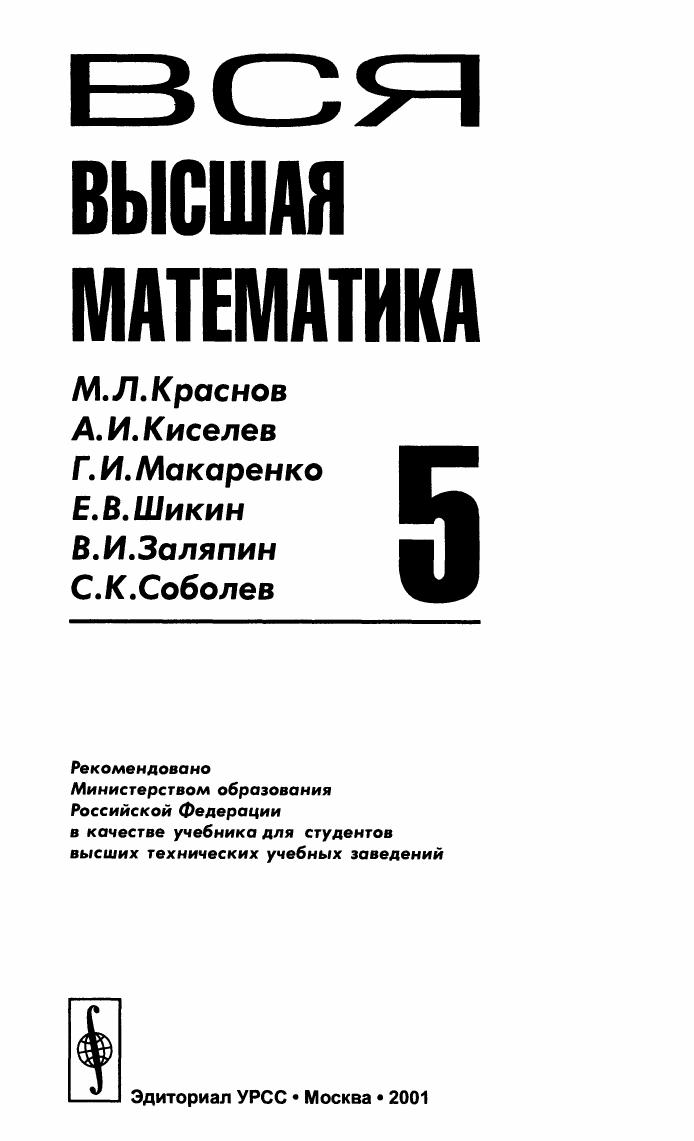 ВСЯ
ВЫСШАЯ
МАТЕМАТИКА

М.Л.Краснов
А.И.Киселев
Г.И.Макаренко
Е.В.Шикин
В.И.Заляпин
С.К.Соболев

5

Рекомендовано
Министерством образования
Российской Федерации
в качестве учебника для студентов
высших технических учебных заведений

Эдиториал УРСС • Москва • 2001